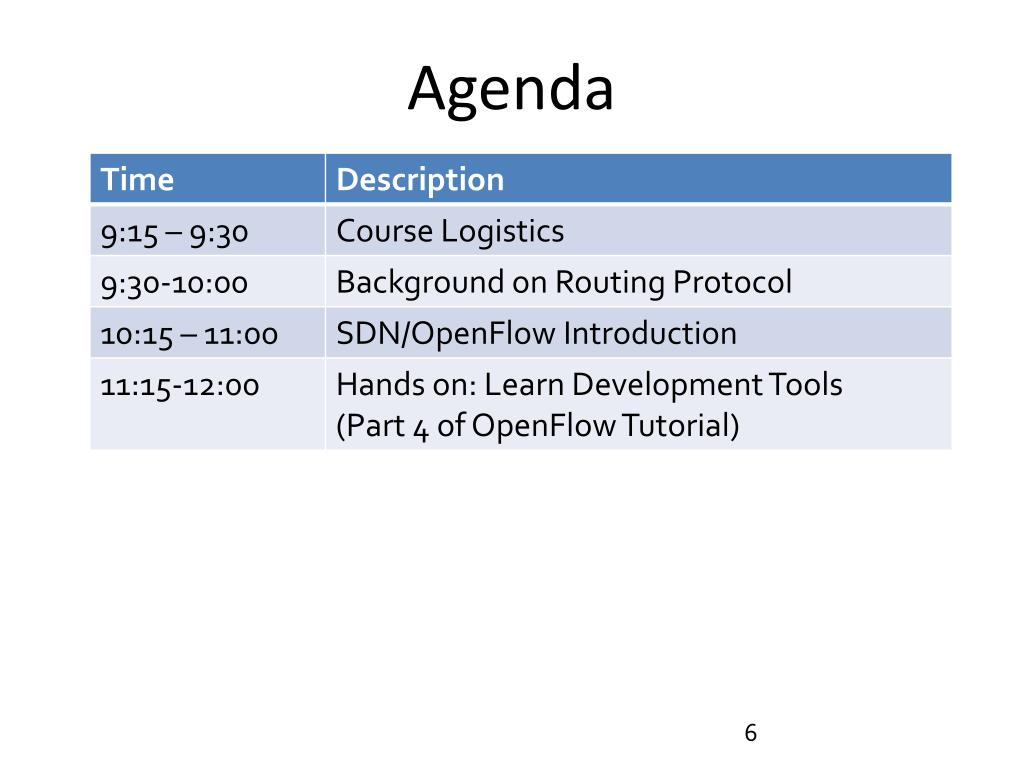 Agenda

| Time | Description |
|---|---|
| 9:15 – 9:30 | Course Logistics |
| 9:30-10:00 | Background on Routing Protocol |
| 10:15 – 11:00 | SDN/OpenFlow Introduction |
| 11:15-12:00 | Hands on: Learn Development Tools (Part 4 of OpenFlow Tutorial) |

6